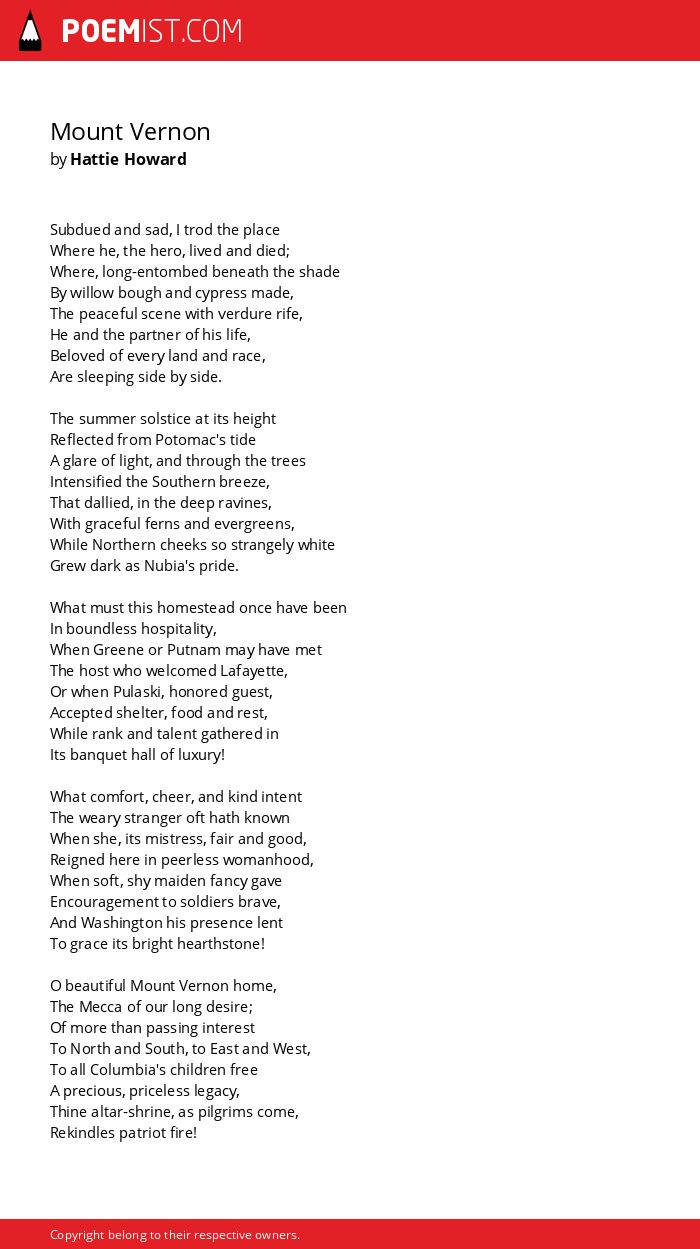 POEMIST.COM

Mount Vernon
by Hattie Howard

Subdued and sad, I trod the place
Where he, the hero, lived and died;
Where, long-entombed beneath the shade
By willow bough and cypress made,
The peaceful scene with verdure rife,
He and the partner of his life,
Beloved of every land and race,
Are sleeping side by side.

The summer solstice at its height
Reflected from Potomac's tide
A glare of light, and through the trees
Intensified the Southern breeze,
That dallied, in the deep ravines,
With graceful ferns and evergreens,
While Northern cheeks so strangely white
Grew dark as Nubia's pride.

What must this homestead once have been
In boundless hospitality,
When Greene or Putnam may have met
The host who welcomed Lafayette,
Or when Pulaski, honored guest,
Accepted shelter, food and rest,
While rank and talent gathered in
Its banquet hall of luxury!

What comfort, cheer, and kind intent
The weary stranger oft hath known
When she, its mistress, fair and good,
Reigned here in peerless womanhood,
When soft, shy maiden fancy gave
Encouragement to soldiers brave,
And Washington his presence lent
To grace its bright hearthstone!

O beautiful Mount Vernon home,
The Mecca of our long desire;
Of more than passing interest
To North and South, to East and West,
To all Columbia's children free
A precious, priceless legacy,
Thine altar-shrine, as pilgrims come,
Rekindles patriot fire!

Copyright belong to their respective owners.